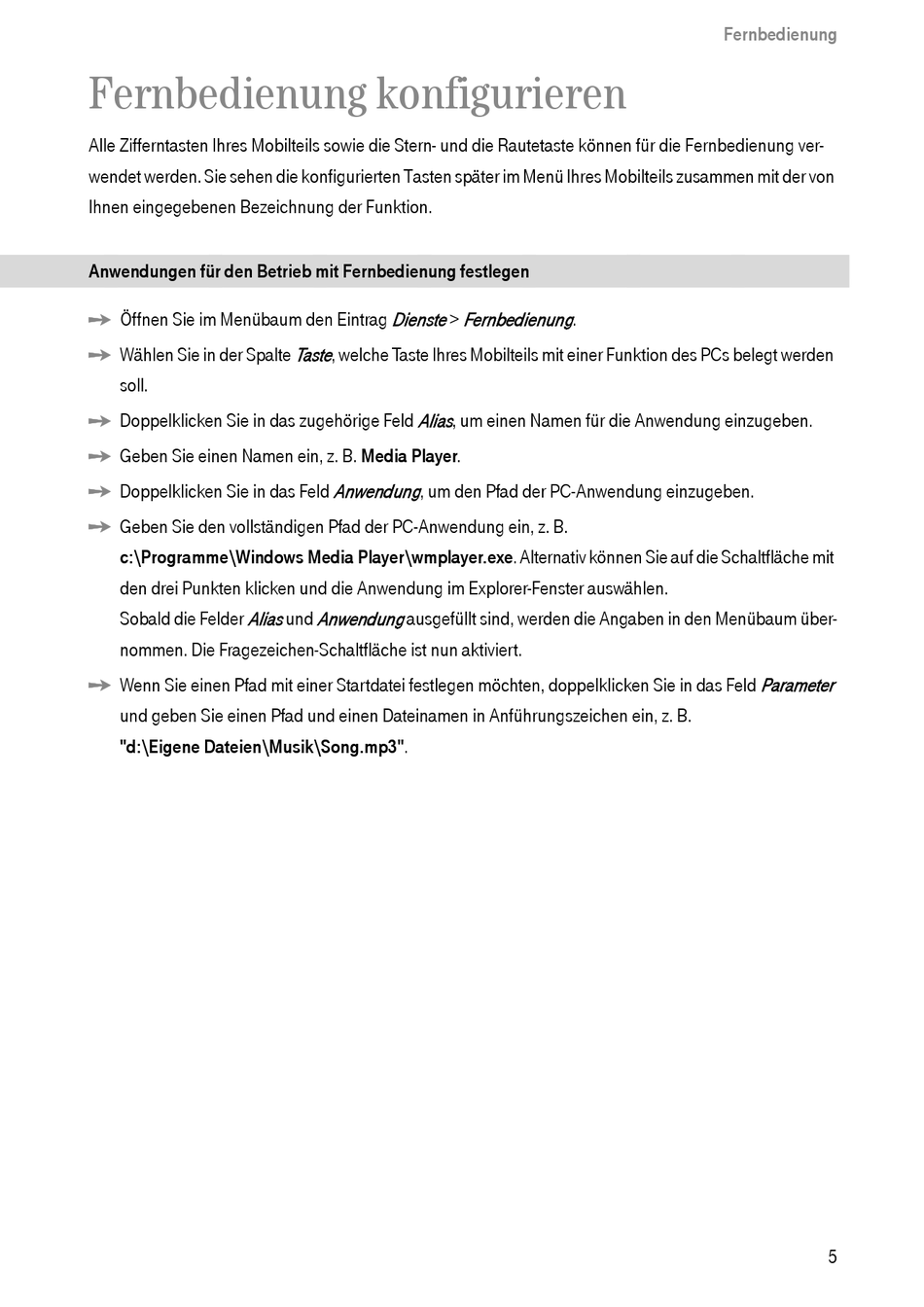 Fernbedienung

Fernbedienung konfigurieren

Alle Zifferntasten Ihres Mobilteils sowie die Stern- und die Rautetaste können für die Fernbedienung verwendet werden. Sie sehen die konfigurierten Tasten später im Menü Ihres Mobilteils zusammen mit der von Ihnen eingegebenen Bezeichnung der Funktion.

Anwendungen für den Betrieb mit Fernbedienung festlegen

Öffnen Sie im Menübaum den Eintrag Dienste > Fernbedienung.

Wählen Sie in der Spalte Taste, welche Taste Ihres Mobilteils mit einer Funktion des PCs belegt werden soll.

Doppelklicken Sie in das zugehörige Feld Alias, um einen Namen für die Anwendung einzugeben.

Geben Sie einen Namen ein, z. B. Media Player.

Doppelklicken Sie in das Feld Anwendung, um den Pfad der PC-Anwendung einzugeben.

Geben Sie den vollständigen Pfad der PC-Anwendung ein, z. B. c:\Programme\Windows Media Player\wmplayer.exe. Alternativ können Sie auf die Schaltfläche mit den drei Punkten klicken und die Anwendung im Explorer-Fenster auswählen.
Sobald die Felder Alias und Anwendung ausgefüllt sind, werden die Angaben in den Menübaum übernommen. Die Fragezeichen-Schaltfläche ist nun aktiviert.

Wenn Sie einen Pfad mit einer Startdatei festlegen möchten, doppelklicken Sie in das Feld Parameter und geben Sie einen Pfad und einen Dateinamen in Anführungszeichen ein, z. B. "d:\Eigene Dateien\Musik\Song.mp3".

5